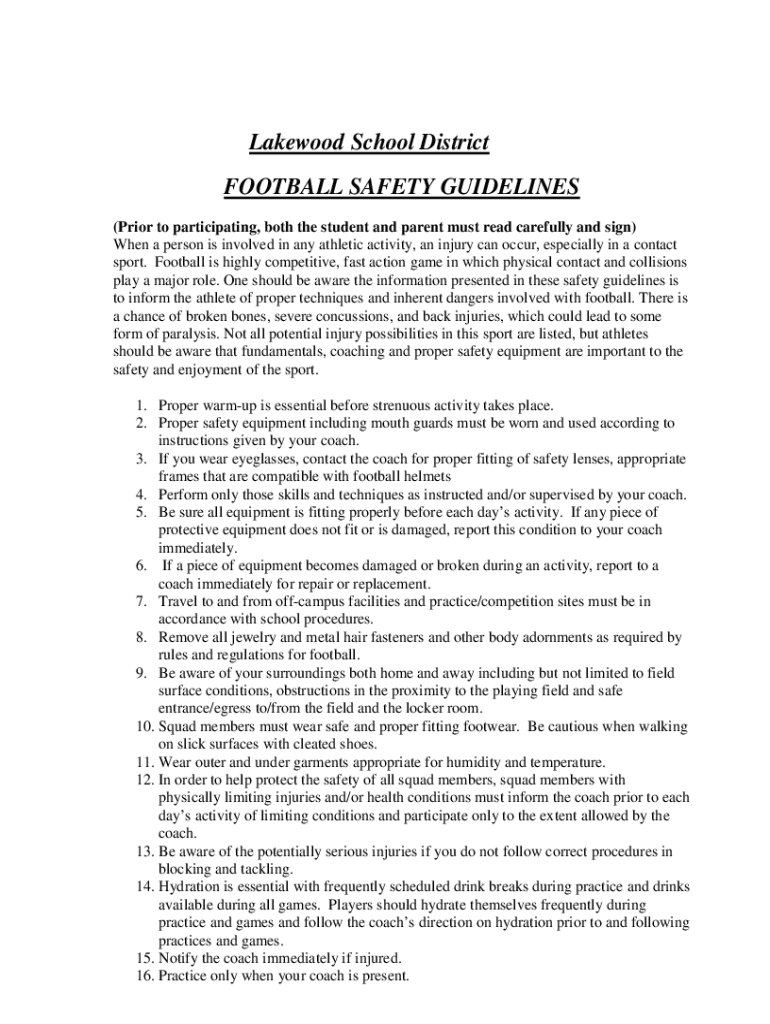 Lakewood School District

FOOTBALL SAFETY GUIDELINES

(Prior to participating, both the student and parent must read carefully and sign)
When a person is involved in any athletic activity, an injury can occur, especially in a contact sport. Football is highly competitive, fast action game in which physical contact and collisions play a major role. One should be aware the information presented in these safety guidelines is to inform the athlete of proper techniques and inherent dangers involved with football. There is a chance of broken bones, severe concussions, and back injuries, which could lead to some form of paralysis. Not all potential injury possibilities in this sport are listed, but athletes should be aware that fundamentals, coaching and proper safety equipment are important to the safety and enjoyment of the sport.

1. Proper warm-up is essential before strenuous activity takes place.
2. Proper safety equipment including mouth guards must be worn and used according to instructions given by your coach.
3. If you wear eyeglasses, contact the coach for proper fitting of safety lenses, appropriate frames that are compatible with football helmets
4. Perform only those skills and techniques as instructed and/or supervised by your coach.
5. Be sure all equipment is fitting properly before each day's activity. If any piece of protective equipment does not fit or is damaged, report this condition to your coach immediately.
6. If a piece of equipment becomes damaged or broken during an activity, report to a coach immediately for repair or replacement.
7. Travel to and from off-campus facilities and practice/competition sites must be in accordance with school procedures.
8. Remove all jewelry and metal hair fasteners and other body adornments as required by rules and regulations for football.
9. Be aware of your surroundings both home and away including but not limited to field surface conditions, obstructions in the proximity to the playing field and safe entrance/egress to/from the field and the locker room.
10. Squad members must wear safe and proper fitting footwear. Be cautious when walking on slick surfaces with cleated shoes.
11. Wear outer and under garments appropriate for humidity and temperature.
12. In order to help protect the safety of all squad members, squad members with physically limiting injuries and/or health conditions must inform the coach prior to each day's activity of limiting conditions and participate only to the extent allowed by the coach.
13. Be aware of the potentially serious injuries if you do not follow correct procedures in blocking and tackling.
14. Hydration is essential with frequently scheduled drink breaks during practice and drinks available during all games. Players should hydrate themselves frequently during practice and games and follow the coach's direction on hydration prior to and following practices and games.
15. Notify the coach immediately if injured.
16. Practice only when your coach is present.